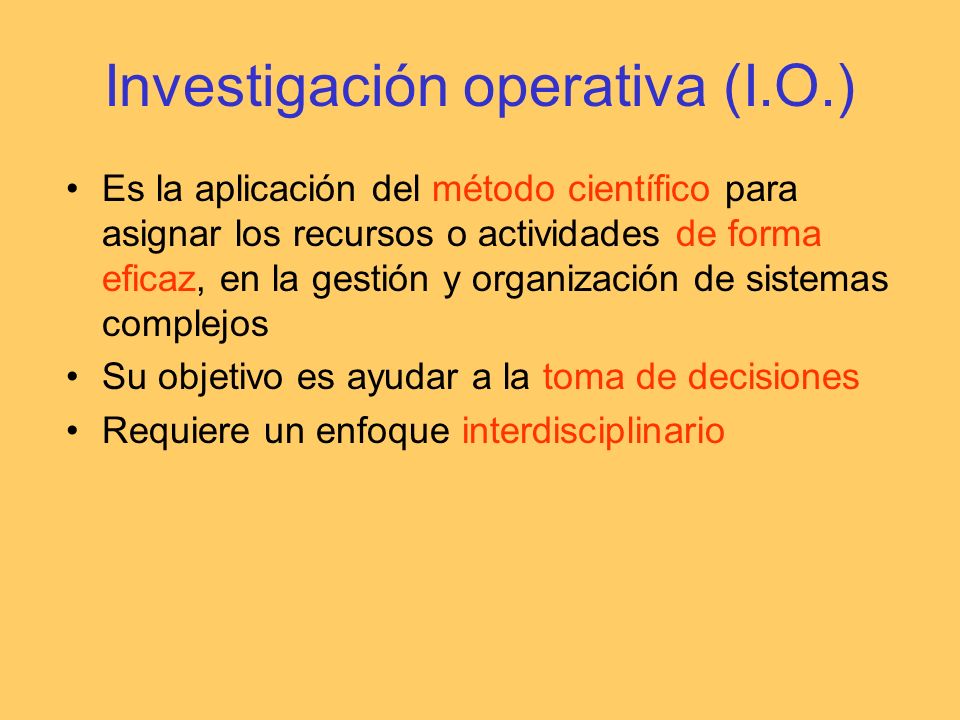 Investigación operativa (I.O.)

• Es la aplicación del método científico para asignar los recursos o actividades de forma eficaz, en la gestión y organización de sistemas complejos
• Su objetivo es ayudar a la toma de decisiones
• Requiere un enfoque interdisciplinario